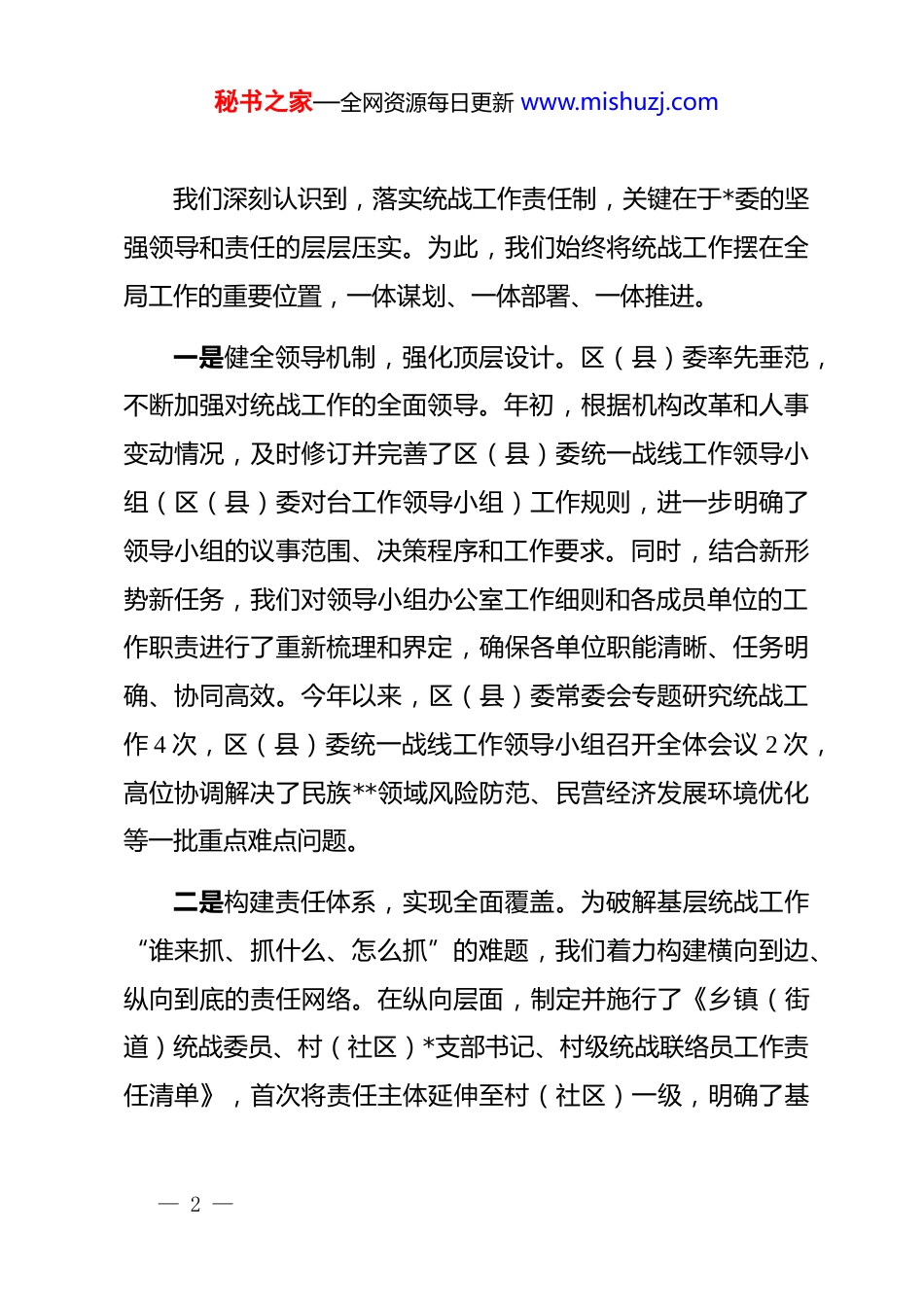 秘书之家—全网资源每日更新 www.mishuzj.com

我们深刻认识到，落实统战工作责任制，关键在于*委的坚强领导和责任的层层压实。为此，我们始终将统战工作摆在全局工作的重要位置，一体谋划、一体部署、一体推进。

一是健全领导机制，强化顶层设计。区（县）委率先垂范，不断加强对统战工作的全面领导。年初，根据机构改革和人事变动情况，及时修订并完善了区（县）委统一战线工作领导小组（区（县）委对台工作领导小组）工作规则，进一步明确了领导小组的议事范围、决策程序和工作要求。同时，结合新形势新任务，我们对领导小组办公室工作细则和各成员单位的工作职责进行了重新梳理和界定，确保各单位职能清晰、任务明确、协同高效。今年以来，区（县）委常委会专题研究统战工作4次，区（县）委统一战线工作领导小组召开全体会议2次，高位协调解决了民族**领域风险防范、民营经济发展环境优化等一批重点难点问题。

二是构建责任体系，实现全面覆盖。为破解基层统战工作“谁来抓、抓什么、怎么抓”的难题，我们着力构建横向到边、纵向到底的责任网络。在纵向层面，制定并施行了《乡镇（街道）统战委员、村（社区）*支部书记、村级统战联络员工作责任清单》，首次将责任主体延伸至村（社区）一级，明确了基

— 2 —